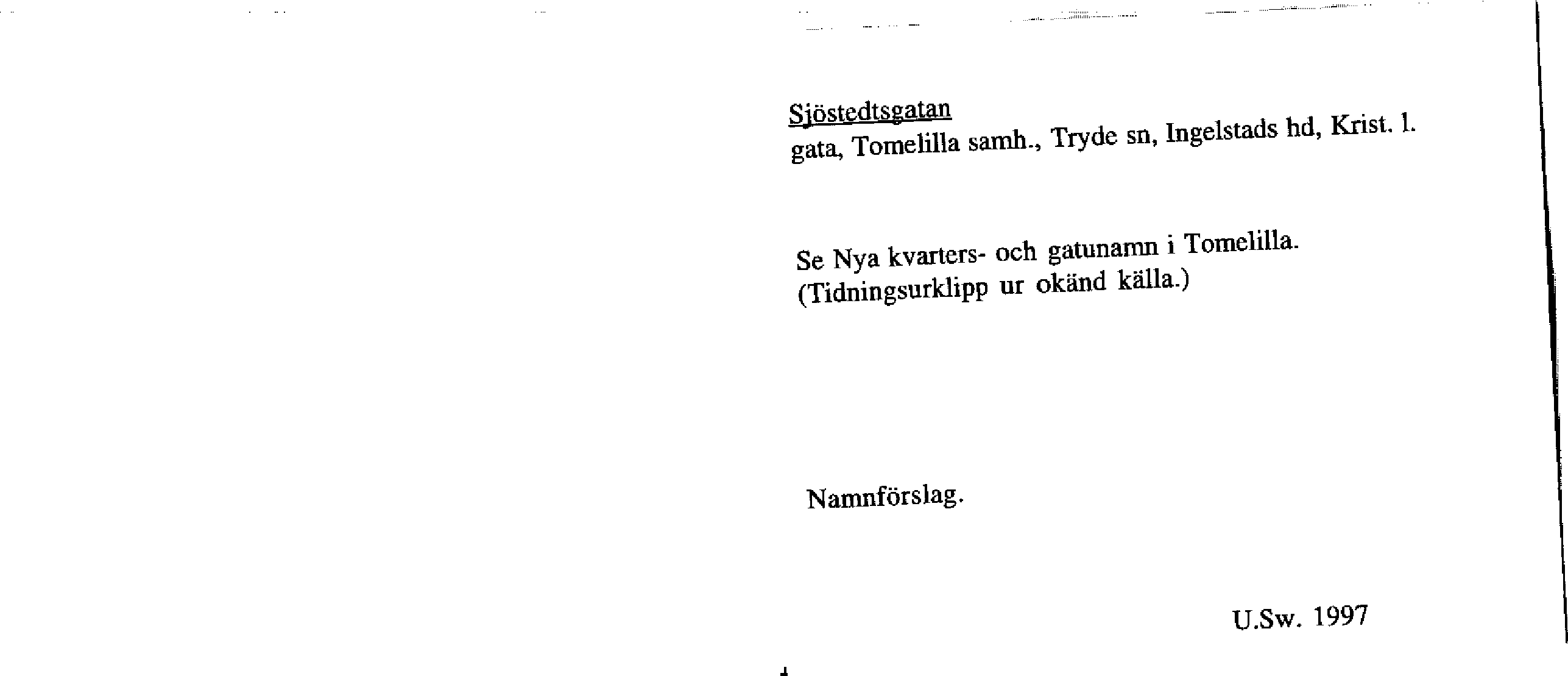 Sjöstedtsgatan
gata, Tomelilla samh., Tryde sn, Ingelstads hd, Krist. l.

Se Nya kvarters- och gatunamn i Tomelilla.
(Tidningsurklipp ur okänd källa.)

Namnförslag.

U.Sw. 1997